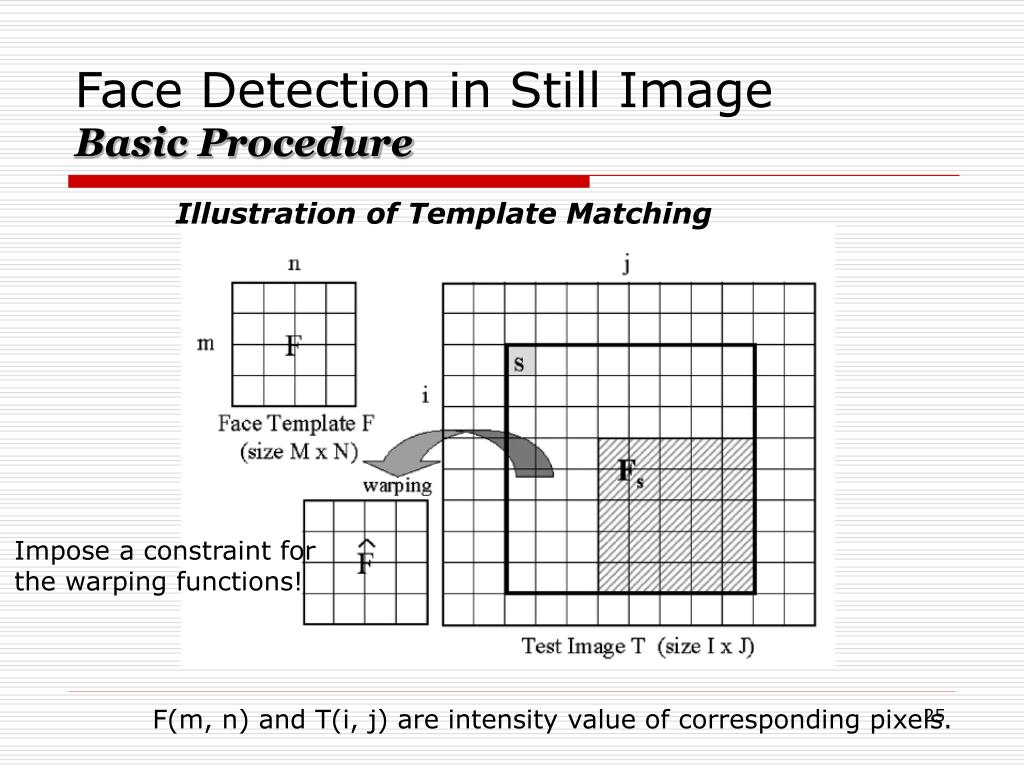 Face Detection in Still Image
Basic Procedure

Illustration of Template Matching

n

m

F

Face Template F
(size M x N)

warping

$\hat{F}$

Impose a constraint for the warping functions!

j

i

s

$F_s$

Test Image T (size I x J)

F(m, n) and T(i, j) are intensity value of corresponding pixels.

25